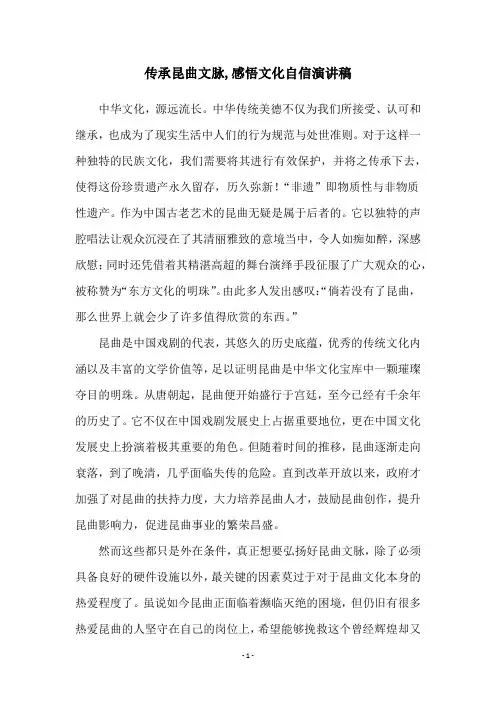 传承昆曲文脉,感悟文化自信演讲稿

中华文化，源远流长。中华传统美德不仅为我们所接受、认可和继承，也成为了现实生活中人们的行为规范与处世准则。对于这样一种独特的民族文化，我们需要将其进行有效保护，并将之传承下去，使得这份珍贵遗产永久留存，历久弥新！“非遗”即物质性与非物质性遗产。作为中国古老艺术的昆曲无疑是属于后者的。它以独特的声腔唱法让观众沉浸在了其清丽雅致的意境当中，令人如痴如醉，深感欣慰；同时还凭借着其精湛高超的舞台演绎手段征服了广大观众的心，被称赞为“东方文化的明珠”。由此多人发出感叹：“倘若没有了昆曲，那么世界上就会少了许多值得欣赏的东西。”

昆曲是中国戏剧的代表，其悠久的历史底蕴，优秀的传统文化内涵以及丰富的文学价值等，足以证明昆曲是中华文化宝库中一颗璀璨夺目的明珠。从唐朝起，昆曲便开始盛行于宫廷，至今已经有千余年的历史了。它不仅在中国戏剧发展史上占据重要地位，更在中国文化发展史上扮演着极其重要的角色。但随着时间的推移，昆曲逐渐走向衰落，到了晚清，几乎面临失传的危险。直到改革开放以来，政府才加强了对昆曲的扶持力度，大力培养昆曲人才，鼓励昆曲创作，提升昆曲影响力，促进昆曲事业的繁荣昌盛。

然而这些都只是外在条件，真正想要弘扬好昆曲文脉，除了必须具备良好的硬件设施以外，最关键的因素莫过于对于昆曲文化本身的热爱程度了。虽说如今昆曲正面临着濒临灭绝的困境，但仍旧有很多热爱昆曲的人坚守在自己的岗位上，希望能够挽救这个曾经辉煌却又

- 1 -